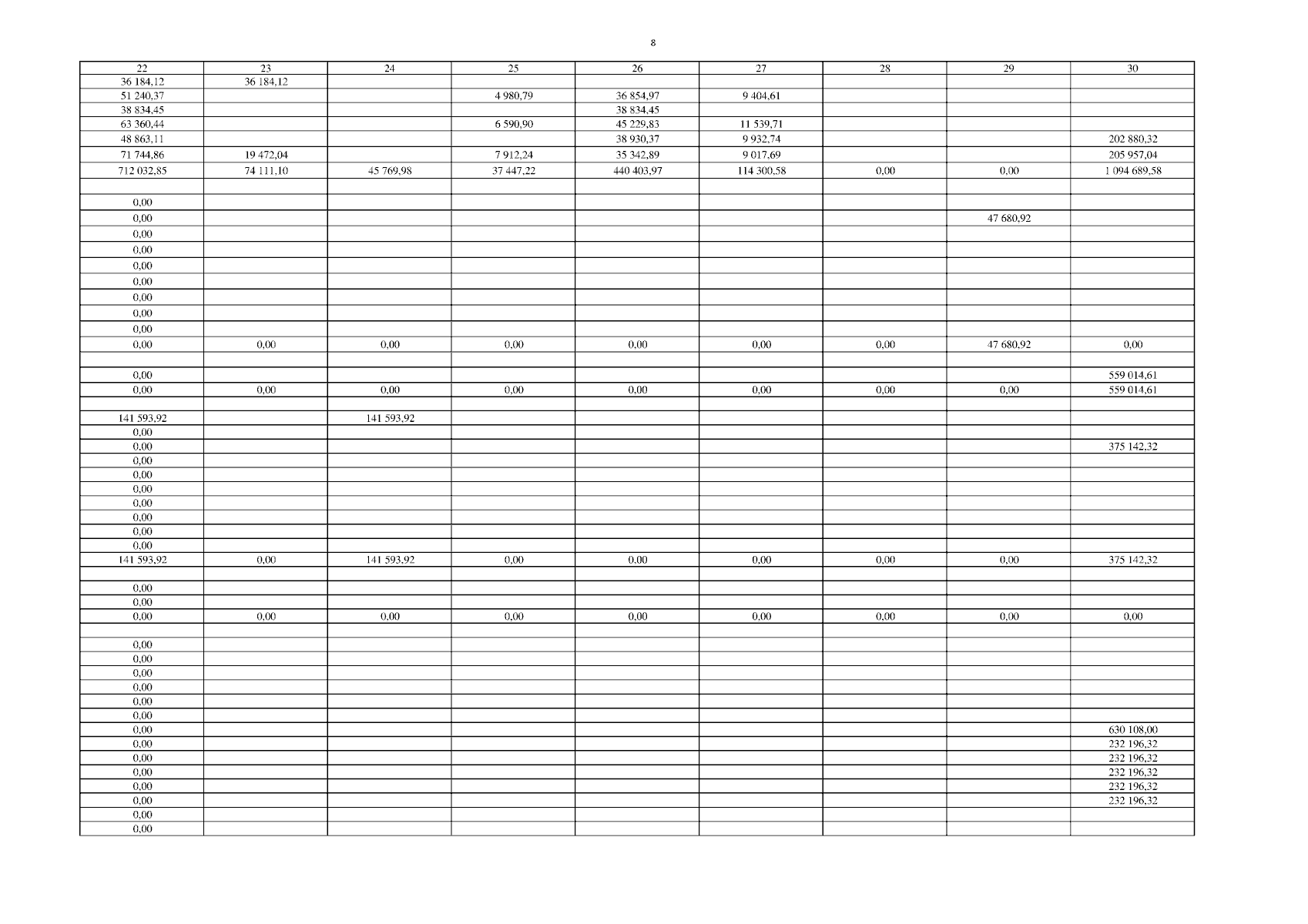 8

| 22 | 23 | 24 | 25 | 26 | 27 | 28 | 29 | 30 |
|---|---|---|---|---|---|---|---|---|
| 36 184,12 | 36 184,12 | | | | | | | |
| 51 240,37 | | | 4 980,79 | 36 854,97 | 9 404,61 | | | |
| 38 834,45 | | | | 38 834,45 | | | | |
| 63 360,44 | | | 6 590,90 | 45 229,83 | 11 539,71 | | | |
| 48 863,11 | | | | 38 930,37 | 9 932,74 | | | 202 880,32 |
| 71 744,86 | 19 472,04 | | 7 912,24 | 35 342,89 | 9 017,69 | | | 205 957,04 |
| 712 032,85 | 74 111,10 | 45 769,98 | 37 447,22 | 440 403,97 | 114 300,58 | 0,00 | 0,00 | 1 094 689,58 |
| | | | | | | | | |
| 0,00 | | | | | | | | |
| 0,00 | | | | | | | 47 680,92 | |
| 0,00 | | | | | | | | |
| 0,00 | | | | | | | | |
| 0,00 | | | | | | | | |
| 0,00 | | | | | | | | |
| 0,00 | | | | | | | | |
| 0,00 | | | | | | | | |
| 0,00 | | | | | | | | |
| 0,00 | 0,00 | 0,00 | 0,00 | 0,00 | 0,00 | 0,00 | 47 680,92 | 0,00 |
| | | | | | | | | |
| 0,00 | | | | | | | | 559 014,61 |
| 0,00 | 0,00 | 0,00 | 0,00 | 0,00 | 0,00 | 0,00 | 0,00 | 559 014,61 |
| | | | | | | | | |
| 141 593,92 | | 141 593,92 | | | | | | |
| 0,00 | | | | | | | | |
| 0,00 | | | | | | | | 375 142,32 |
| 0,00 | | | | | | | | |
| 0,00 | | | | | | | | |
| 0,00 | | | | | | | | |
| 0,00 | | | | | | | | |
| 0,00 | | | | | | | | |
| 0,00 | | | | | | | | |
| 0,00 | | | | | | | | |
| 141 593,92 | 0,00 | 141 593,92 | 0,00 | 0,00 | 0,00 | 0,00 | 0,00 | 375 142,32 |
| | | | | | | | | |
| 0,00 | | | | | | | | |
| 0,00 | | | | | | | | |
| 0,00 | 0,00 | 0,00 | 0,00 | 0,00 | 0,00 | 0,00 | 0,00 | 0,00 |
| | | | | | | | | |
| 0,00 | | | | | | | | |
| 0,00 | | | | | | | | |
| 0,00 | | | | | | | | |
| 0,00 | | | | | | | | |
| 0,00 | | | | | | | | |
| 0,00 | | | | | | | | |
| 0,00 | | | | | | | | 630 108,00 |
| 0,00 | | | | | | | | 232 196,32 |
| 0,00 | | | | | | | | 232 196,32 |
| 0,00 | | | | | | | | 232 196,32 |
| 0,00 | | | | | | | | 232 196,32 |
| 0,00 | | | | | | | | 232 196,32 |
| 0,00 | | | | | | | | |
| 0,00 | | | | | | | | |